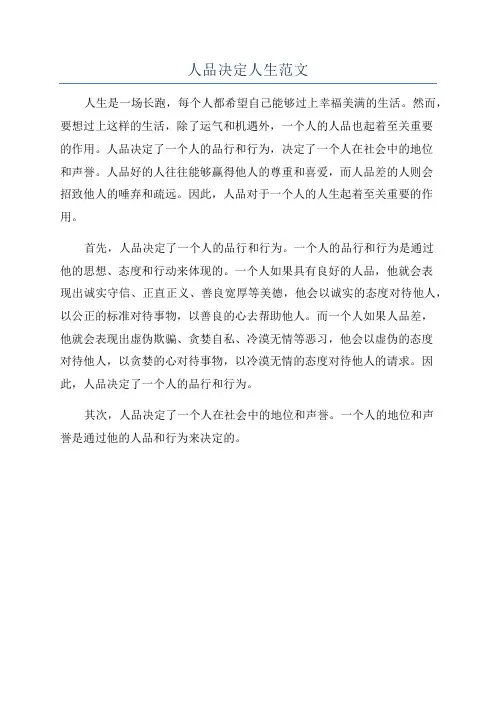 人品决定人生范文

人生是一场长跑，每个人都希望自己能够过上幸福美满的生活。然而，要想过上这样的生活，除了运气和机遇外，一个人的人品也起着至关重要的作用。人品决定了一个人的品行和行为，决定了一个人在社会中的地位和声誉。人品好的人往往能够赢得他人的尊重和喜爱，而人品差的人则会招致他人的唾弃和疏远。因此，人品对于一个人的人生起着至关重要的作用。

首先，人品决定了一个人的品行和行为。一个人的品行和行为是通过他的思想、态度和行动来体现的。一个人如果具有良好的人品，他就会表现出诚实守信、正直正义、善良宽厚等美德，他会以诚实的态度对待他人，以公正的标准对待事物，以善良的心去帮助他人。而一个人如果人品差，他就会表现出虚伪欺骗、贪婪自私、冷漠无情等恶习，他会以虚伪的态度对待他人，以贪婪的心对待事物，以冷漠无情的态度对待他人的请求。因此，人品决定了一个人的品行和行为。

其次，人品决定了一个人在社会中的地位和声誉。一个人的地位和声誉是通过他的人品和行为来决定的。